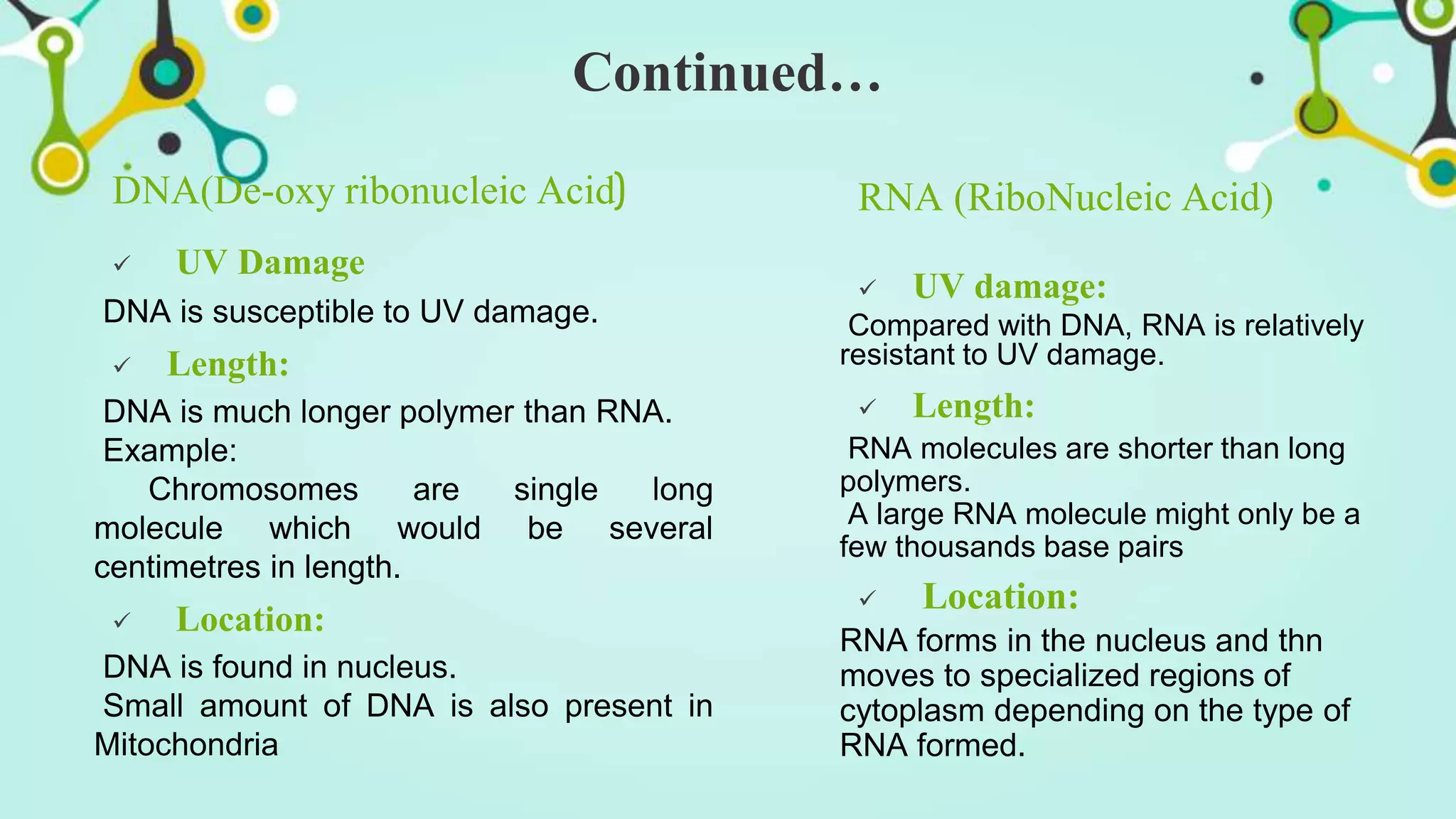 Continued…

DNA(De-oxy ribonucleic Acid)

✓ UV Damage

DNA is susceptible to UV damage.

✓ Length:

DNA is much longer polymer than RNA.
Example:
Chromosomes are single long molecule which would be several centimetres in length.

✓ Location:

DNA is found in nucleus.
Small amount of DNA is also present in Mitochondria

RNA (RiboNucleic Acid)

✓ UV damage:

Compared with DNA, RNA is relatively resistant to UV damage.

✓ Length:

RNA molecules are shorter than long polymers.
A large RNA molecule might only be a few thousands base pairs

✓ Location:

RNA forms in the nucleus and thn moves to specialized regions of cytoplasm depending on the type of RNA formed.